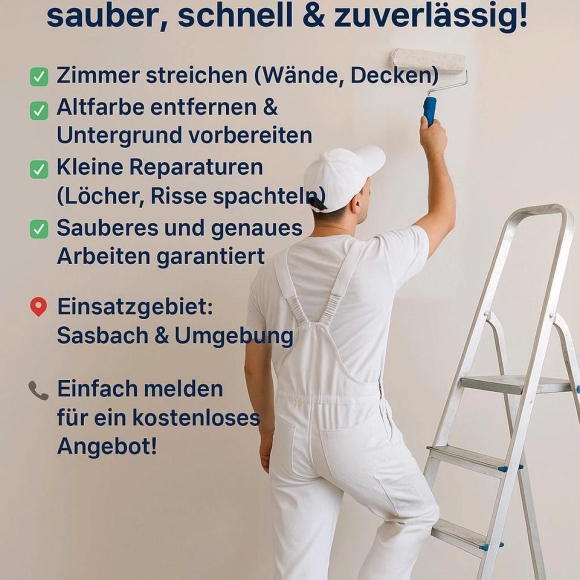 sauber, schnell & zuverlässig!

☑ Zimmer streichen (Wände, Decken)
☑ Altfarbe entfernen & Untergrund vorbereiten
☑ Kleine Reparaturen (Löcher, Risse spachteln)
☑ Sauberes und genaues Arbeiten garantiert

Einsatzgebiet:
Sasbach & Umgebung

Einfach melden für ein kostenloses Angebot!